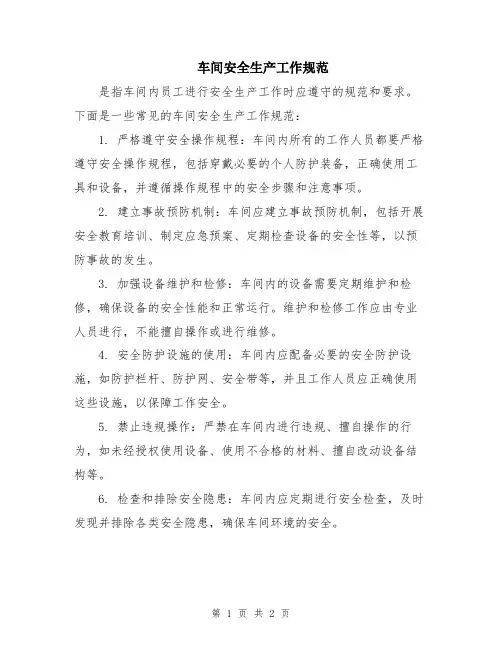 车间安全生产工作规范

是指车间内员工进行安全生产工作时应遵守的规范和要求。下面是一些常见的车间安全生产工作规范：

1. 严格遵守安全操作规程：车间内所有的工作人员都要严格遵守安全操作规程，包括穿戴必要的个人防护装备，正确使用工具和设备，并遵循操作规程中的安全步骤和注意事项。

2. 建立事故预防机制：车间应建立事故预防机制，包括开展安全教育培训、制定应急预案、定期检查设备的安全性等，以预防事故的发生。

3. 加强设备维护和检修：车间内的设备需要定期维护和检修，确保设备的安全性能和正常运行。维护和检修工作应由专业人员进行，不能擅自操作或进行维修。

4. 安全防护设施的使用：车间内应配备必要的安全防护设施，如防护栏杆、防护网、安全带等，并且工作人员应正确使用这些设施，以保障工作安全。

5. 禁止违规操作：严禁在车间内进行违规、擅自操作的行为，如未经授权使用设备、使用不合格的材料、擅自改动设备结构等。

6. 检查和排除安全隐患：车间内应定期进行安全检查，及时发现并排除各类安全隐患，确保车间环境的安全。

第 1 页 共 2 页